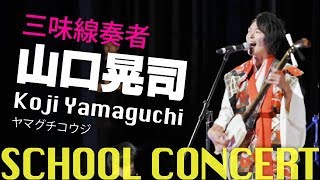 三味線奏者
山口晃司
Koji Yamaguchi
ヤマグチコウジ
SCHOOL CONCERT